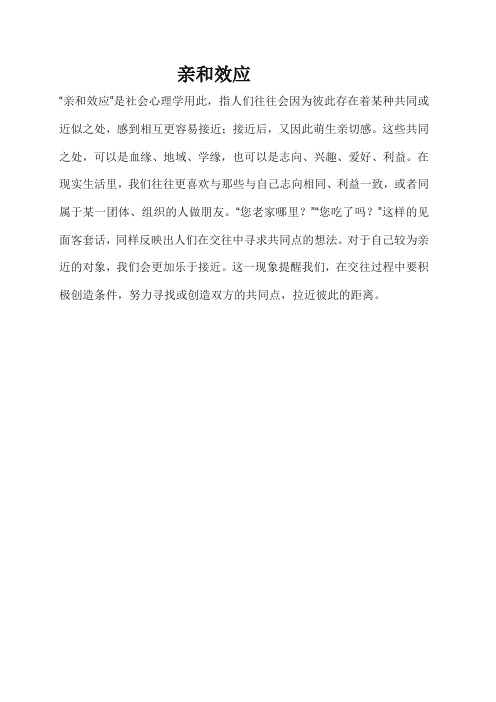 亲和效应

"亲和效应"是社会心理学用此，指人们往往会因为彼此存在着某种共同或近似之处，感到相互更容易接近；接近后，又因此萌生亲切感。这些共同之处，可以是血缘、地域、学缘，也可以是志向、兴趣、爱好、利益。在现实生活里，我们往往更喜欢与那些与自己志向相同、利益一致，或者同属于某一团体、组织的人做朋友。"您老家哪里？""您吃了吗？"这样的见面客套话，同样反映出人们在交往中寻求共同点的想法。对于自己较为亲近的对象，我们会更加乐于接近。这一现象提醒我们，在交往过程中要积极创造条件，努力寻找或创造双方的共同点，拉近彼此的距离。